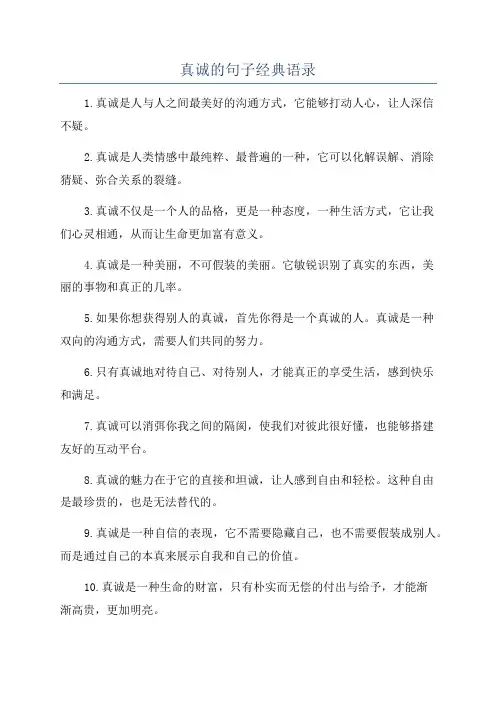 真诚的句子经典语录

1.真诚是人与人之间最美好的沟通方式，它能够打动人心，让人深信不疑。

2.真诚是人类情感中最纯粹、最普遍的一种，它可以化解误解、消除猜疑、弥合关系的裂缝。

3.真诚不仅是一个人的品格，更是一种态度，一种生活方式，它让我们心灵相通，从而让生命更加富有意义。

4.真诚是一种美丽，不可假装的美丽。它敏锐识别了真实的东西，美丽的事物和真正的几率。

5.如果你想获得别人的真诚，首先你得是一个真诚的人。真诚是一种双向的沟通方式，需要人们共同的努力。

6.只有真诚地对待自己、对待别人，才能真正的享受生活，感到快乐和满足。

7.真诚可以消弭你我之间的隔阂，使我们对彼此很好懂，也能够搭建友好的互动平台。

8.真诚的魅力在于它的直接和坦诚，让人感到自由和轻松。这种自由是最珍贵的，也是无法替代的。

9.真诚是一种自信的表现，它不需要隐藏自己，也不需要假装成别人。而是通过自己的本真来展示自我和自己的价值。

10.真诚是一种生命的财富，只有朴实而无偿的付出与给予，才能渐渐高贵，更加明亮。